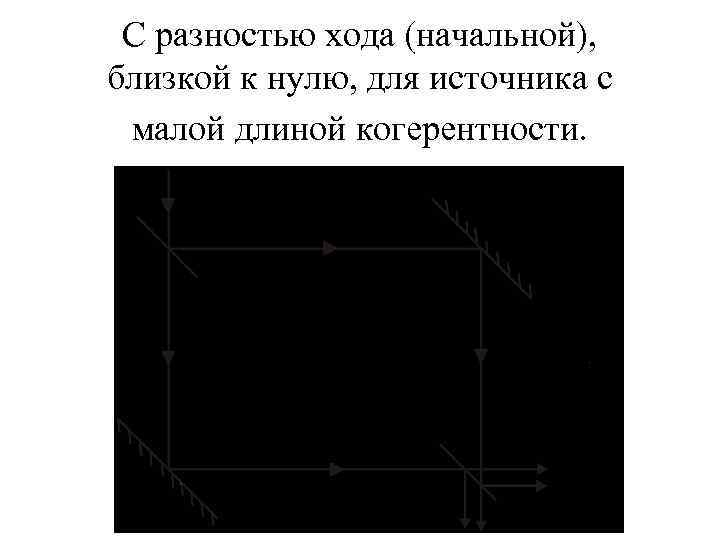 С разностью хода (начальной), близкой к нулю, для источника с малой длиной когерентности.